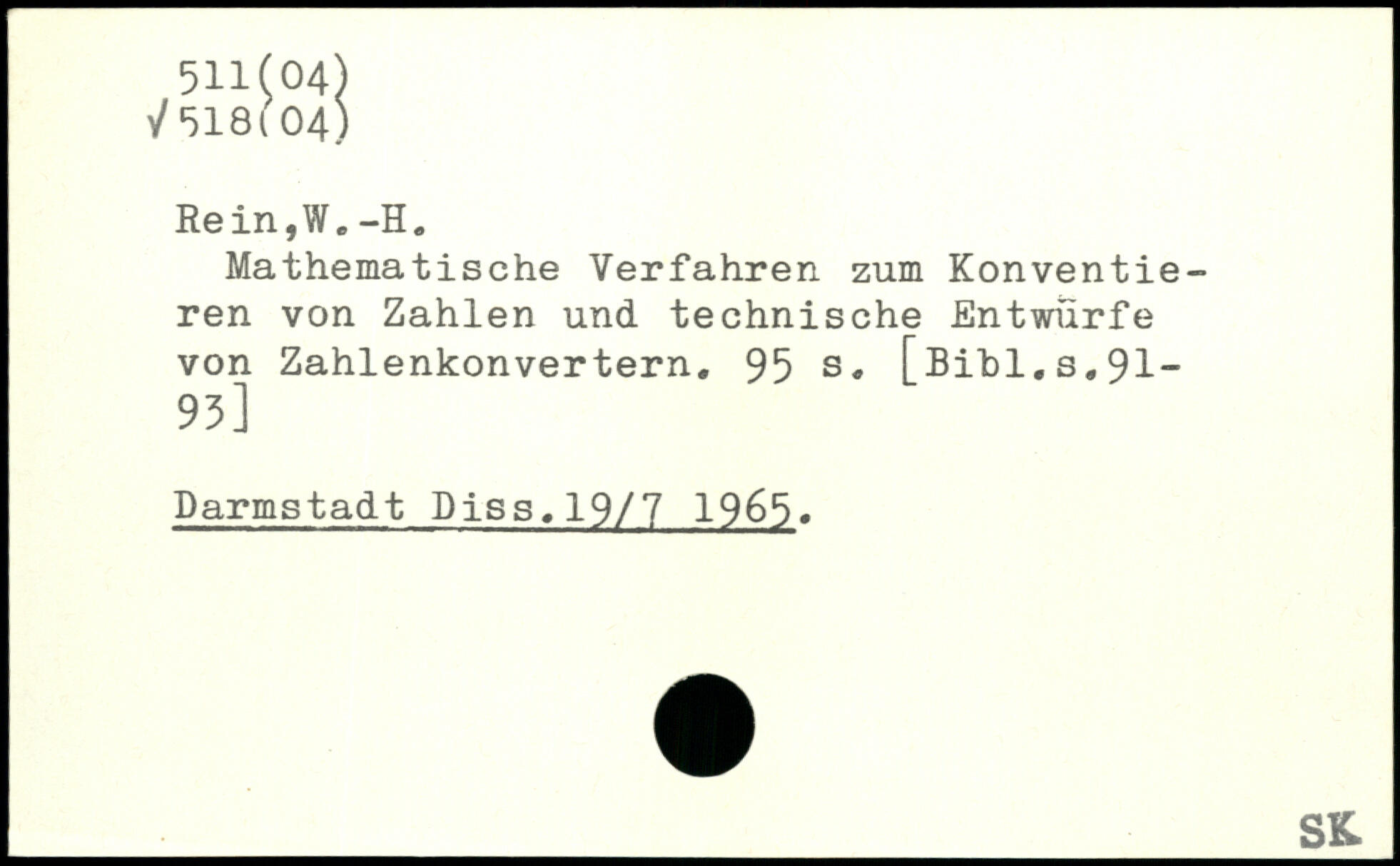 511(04)
√518(04)

Rein,W.-H.
Mathematische Verfahren zum Konventieren von Zahlen und technische Entwürfe von Zahlenkonvertern. 95 s. [Bibl.s.91-93]

Darmstadt Diss.19/7 1965.

SK